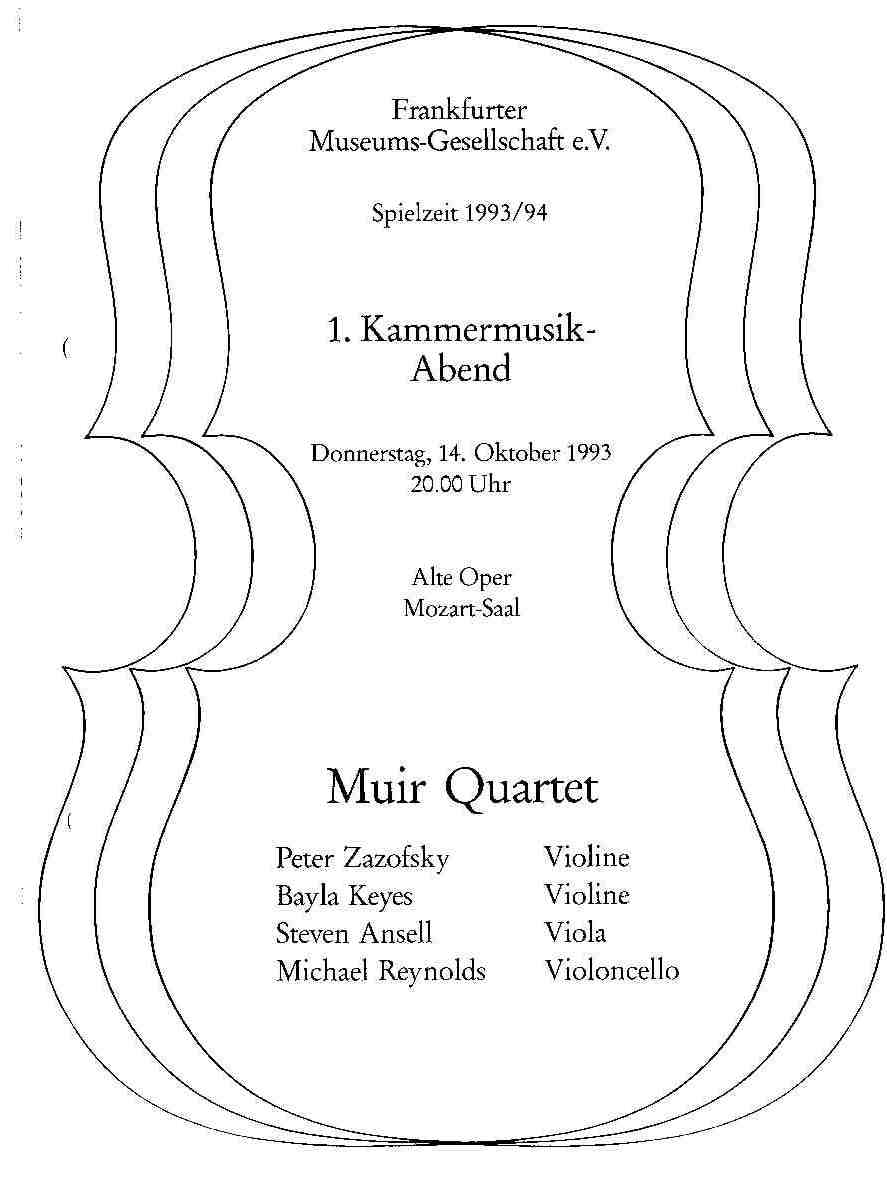 Frankfurter
Museums-Gesellschaft e.V.

Spielzeit 1993/94

1. Kammermusik-Abend

Donnerstag, 14. Oktober 1993
20.00 Uhr

Alte Oper
Mozart-Saal

Muir Quartet

| | |
|---|---|
| Peter Zazofsky | Violine |
| Bayla Keyes | Violine |
| Steven Ansell | Viola |
| Michael Reynolds | Violoncello |